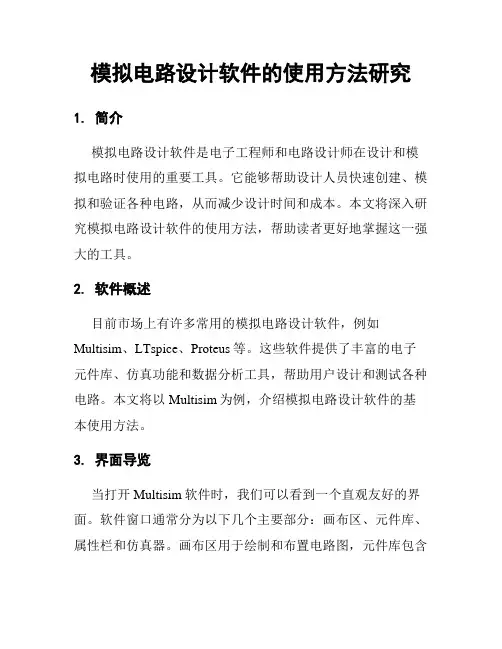 模拟电路设计软件的使用方法研究

1. 简介

模拟电路设计软件是电子工程师和电路设计师在设计和模拟电路时使用的重要工具。它能够帮助设计人员快速创建、模拟和验证各种电路，从而减少设计时间和成本。本文将深入研究模拟电路设计软件的使用方法，帮助读者更好地掌握这一强大的工具。

2. 软件概述

目前市场上有许多常用的模拟电路设计软件，例如 Multisim、LTspice、Proteus 等。这些软件提供了丰富的电子元件库、仿真功能和数据分析工具，帮助用户设计和测试各种电路。本文将以 Multisim 为例，介绍模拟电路设计软件的基本使用方法。

3. 界面导览

当打开 Multisim 软件时，我们可以看到一个直观友好的界面。软件窗口通常分为以下几个主要部分：画布区、元件库、属性栏和仿真器。画布区用于绘制和布置电路图，元件库包含